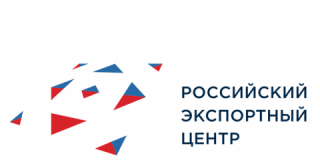 РОССИЙСКИЙ
ЭКСПОРТНЫЙ
ЦЕНТР